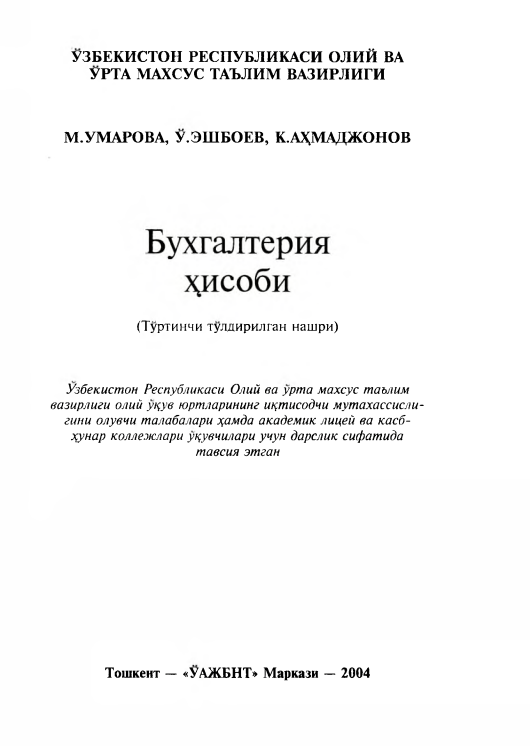 ЎЗБЕКИСТОН РЕСПУБЛИКАСИ ОЛИЙ ВА ЎРТА МАХСУС ТАЪЛИМ ВАЗИРЛИГИ

М.УМАРОВА, Ў.ЭШБОЕВ, К.АҲМАДЖОНОВ

Бухгалтерия ҳисоби

(Тўртинчи тўлдирилган нашри)

Ўзбекистон Республикаси Олий ва ўрта махсус таълим вазирлиги олий ўқув юртларининг иқтисодчи мутахассислигини олувчи талабалари ҳамда академик лицей ва касб-ҳунар коллежлари ўқувчилари учун дарслик сифатида тавсия этган

Тошкент — «ЎАЖБНТ» Маркази — 2004